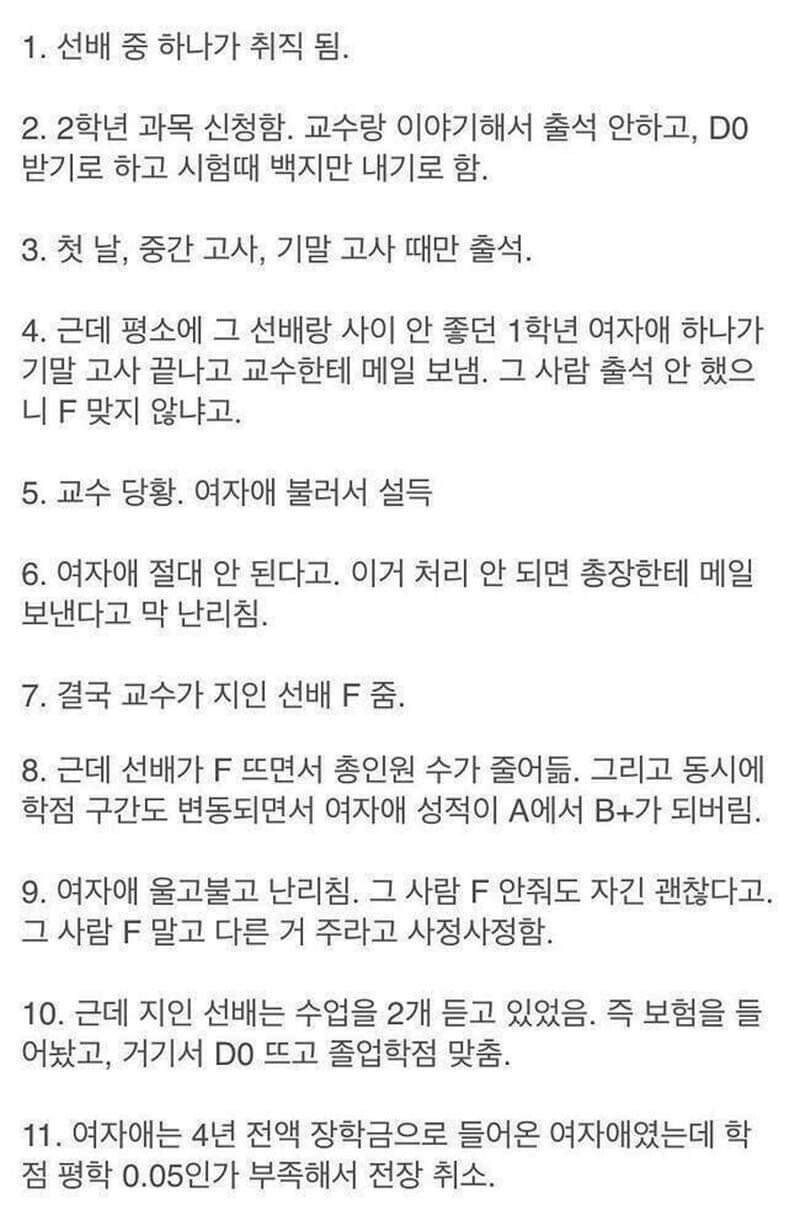 1. 선배 중 하나가 취직 됨.

2. 2학년 과목 신청함. 교수랑 이야기해서 출석 안하고, D0 받기로 하고 시험때 백지만 내기로 함.

3. 첫 날, 중간 고사, 기말 고사 때만 출석.

4. 근데 평소에 그 선배랑 사이 안 좋던 1학년 여자애 하나가 기말 고사 끝나고 교수한테 메일 보냄. 그 사람 출석 안 했으니 F 맞지 않냐고.

5. 교수 당황. 여자애 불러서 설득

6. 여자애 절대 안 된다고. 이거 처리 안 되면 총장한테 메일 보낸다고 막 난리침.

7. 결국 교수가 지인 선배 F 줌.

8. 근데 선배가 F 뜨면서 총인원 수가 줄어듦. 그리고 동시에 학점 구간도 변동되면서 여자애 성적이 A에서 B+가 되버림.

9. 여자애 울고불고 난리침. 그 사람 F 안줘도 자긴 괜찮다고. 그 사람 F 말고 다른 거 주라고 사정사정함.

10. 근데 지인 선배는 수업을 2개 듣고 있었음. 즉 보험을 들어놨고, 거기서 D0 뜨고 졸업학점 맞춤.

11. 여자애는 4년 전액 장학금으로 들어온 여자애였는데 학점 평학 0.05인가 부족해서 전장 취소.